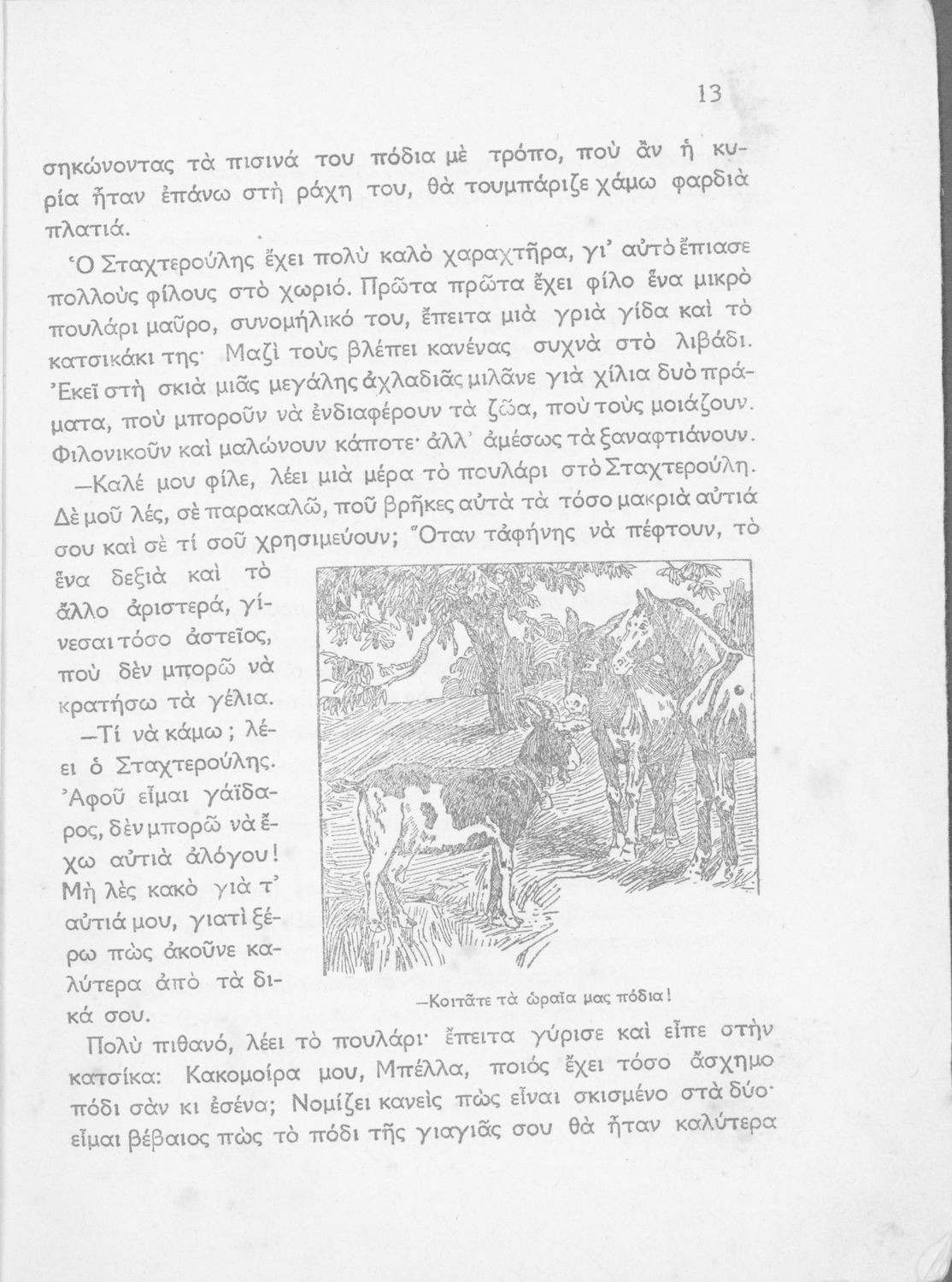 13

σηκώνοντας τὰ πισινά του πόδια μὲ τρόπο, ποὺ ἂν ἡ κυρία ἦταν ἐπάνω στὴ ράχη του, θὰ τουμπάριζε χάμω φαρδιὰ πλατιά.

Ὁ Σταχτερούλης ἔχει πολὺ καλὸ χαραχτῆρα, γι' αὐτὸ ἔπιασε πολλοὺς φίλους στὸ χωριό. Πρῶτα πρῶτα ἔχει φίλο ἕνα μικρὸ πουλάρι μαῦρο, συνομήλικό του, ἔπειτα μιὰ γριὰ γίδα καὶ τὸ κατσικάκι της· Μαζὶ τοὺς βλέπει κανένας συχνὰ στὸ λιβάδι. Ἐκεῖ στὴ σκιὰ μιᾶς μεγάλης ἀχλαδιᾶς μιλᾶνε γιὰ χίλια δυὸ πράματα, ποὺ μποροῦν νὰ ἐνδιαφέρουν τὰ ζῶα, ποὺ τοὺς μοιάζουν. Φιλονικοῦν καὶ μαλώνουν κάποτε· ἀλλ' ἀμέσως τὰ ξαναφτιάνουν.

—Καλέ μου φίλε, λέει μιὰ μέρα τὸ πουλάρι στὸ Σταχτερούλη. Δὲ μοῦ λές, σὲ παρακαλῶ, ποῦ βρῆκες αὐτὰ τὰ τόσο μακριὰ αὐτιά σου καὶ σὲ τί σοῦ χρησιμεύουν; Ὅταν τἀφήνης νὰ πέφτουν, τὸ ἕνα δεξιὰ καὶ τὸ ἄλλο ἀριστερά, γίνεσαι τόσο ἀστεῖος, ποὺ δὲν μπορῶ νὰ κρατήσω τὰ γέλια.

—Τί νὰ κάμω; λέει ὁ Σταχτερούλης. Ἀφοῦ εἶμαι γάϊδαρος, δὲν μπορῶ νὰ ἔχω αὐτιὰ ἀλόγου! Μὴ λὲς κακὸ γιὰ τ' αὐτιά μου, γιατὶ ξέρω πὼς ἀκοῦνε καλύτερα ἀπὸ τὰ δικά σου.

—Κοιτᾶτε τὰ ὡραῖα μας πόδια!

Πολὺ πιθανό, λέει τὸ πουλάρι· ἔπειτα γύρισε καὶ εἶπε στὴν κατσίκα: Κακομοίρα μου, Μπέλλα, ποιός ἔχει τόσο ἄσχημο πόδι σὰν κι ἐσένα; Νομίζει κανεὶς πὼς εἶναι σκισμένο στὰ δύο· εἶμαι βέβαιος πὼς τὸ πόδι τῆς γιαγιᾶς σου θὰ ἦταν καλύτερα